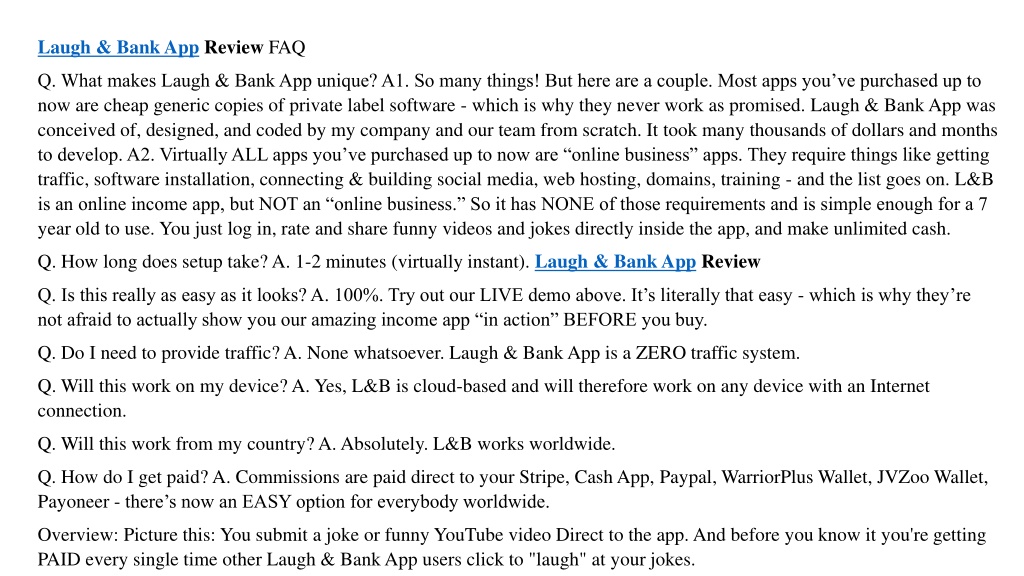 Laugh & Bank App Review FAQ

Q. What makes Laugh & Bank App unique? A1. So many things! But here are a couple. Most apps you’ve purchased up to now are cheap generic copies of private label software - which is why they never work as promised. Laugh & Bank App was conceived of, designed, and coded by my company and our team from scratch. It took many thousands of dollars and months to develop. A2. Virtually ALL apps you’ve purchased up to now are “online business” apps. They require things like getting traffic, software installation, connecting & building social media, web hosting, domains, training - and the list goes on. L&B is an online income app, but NOT an “online business.” So it has NONE of those requirements and is simple enough for a 7 year old to use. You just log in, rate and share funny videos and jokes directly inside the app, and make unlimited cash.

Q. How long does setup take? A. 1-2 minutes (virtually instant). Laugh & Bank App Review

Q. Is this really as easy as it looks? A. 100%. Try out our LIVE demo above. It’s literally that easy - which is why they’re not afraid to actually show you our amazing income app “in action” BEFORE you buy.

Q. Do I need to provide traffic? A. None whatsoever. Laugh & Bank App is a ZERO traffic system.

Q. Will this work on my device? A. Yes, L&B is cloud-based and will therefore work on any device with an Internet connection.

Q. Will this work from my country? A. Absolutely. L&B works worldwide.

Q. How do I get paid? A. Commissions are paid direct to your Stripe, Cash App, Paypal, WarriorPlus Wallet, JVZoo Wallet, Payoneer - there’s now an EASY option for everybody worldwide.

Overview: Picture this: You submit a joke or funny YouTube video Direct to the app. And before you know it you're getting PAID every single time other Laugh & Bank App users click to "laugh" at your jokes.